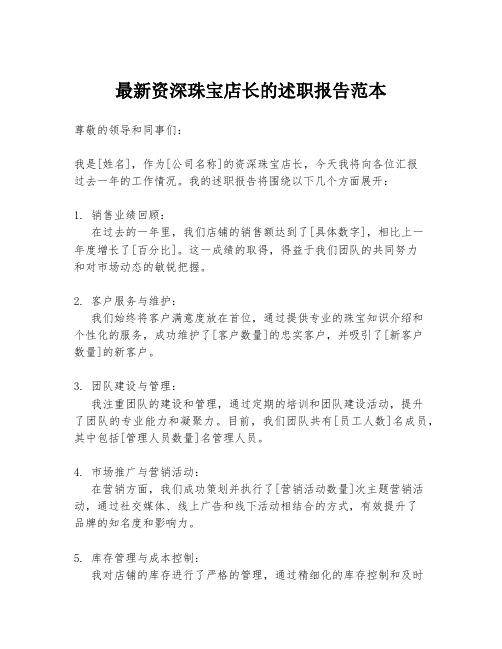 最新资深珠宝店长的述职报告范本

尊敬的领导和同事们：

我是[姓名]，作为[公司名称]的资深珠宝店长，今天我将向各位汇报过去一年的工作情况。我的述职报告将围绕以下几个方面展开：

1. 销售业绩回顾：
在过去的一年里，我们店铺的销售额达到了[具体数字]，相比上一年度增长了[百分比]。这一成绩的取得，得益于我们团队的共同努力和对市场动态的敏锐把握。

2. 客户服务与维护：
我们始终将客户满意度放在首位，通过提供专业的珠宝知识介绍和个性化的服务，成功维护了[客户数量]的忠实客户，并吸引了[新客户数量]的新客户。

3. 团队建设与管理：
我注重团队的建设和管理，通过定期的培训和团队建设活动，提升了团队的专业能力和凝聚力。目前，我们团队共有[员工人数]名成员，其中包括[管理人员数量]名管理人员。

4. 市场推广与营销活动：
在营销方面，我们成功策划并执行了[营销活动数量]次主题营销活动，通过社交媒体、线上广告和线下活动相结合的方式，有效提升了品牌的知名度和影响力。

5. 库存管理与成本控制：
我对店铺的库存进行了严格的管理，通过精细化的库存控制和及时